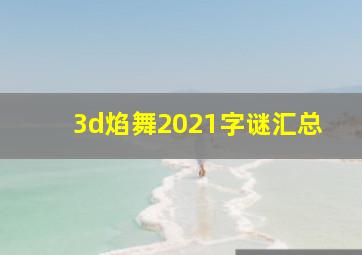 3d焰舞2021字谜汇总